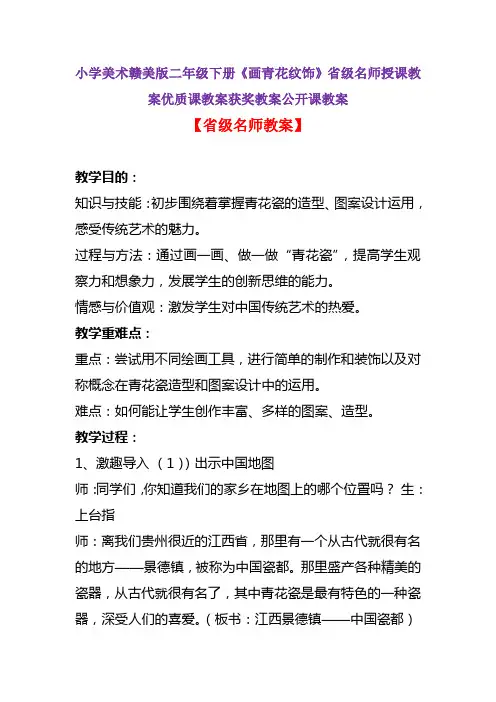 小学美术赣美版二年级下册《画青花纹饰》省级名师授课教案优质课教案获奖教案公开课教案

【省级名师教案】

教学目的：

知识与技能：初步围绕着掌握青花瓷的造型、图案设计运用，感受传统艺术的魅力。

过程与方法：通过画一画、做一做“青花瓷”，提高学生观察力和想象力，发展学生的创新思维的能力。

情感与价值观：激发学生对中国传统艺术的热爱。

教学重难点：

重点：尝试用不同绘画工具，进行简单的制作和装饰以及对称概念在青花瓷造型和图案设计中的运用。

难点：如何能让学生创作丰富、多样的图案、造型。

教学过程：

1、激趣导入 （1））出示中国地图

师：同学们，你知道我们的家乡在地图上的哪个位置吗？ 生：上台指

师：离我们贵州很近的江西省，那里有一个从古代就很有名的地方——景德镇，被称为中国瓷都。那里盛产各种精美的瓷器，从古代就很有名了，其中青花瓷是最有特色的一种瓷器，深受人们的喜爱。（板书：江西景德镇——中国瓷都）